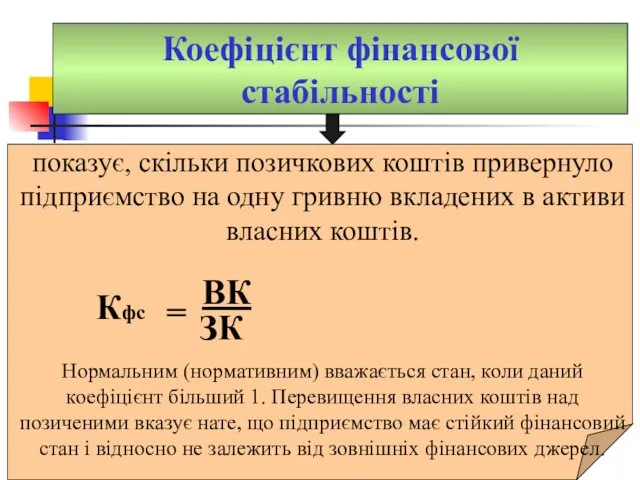 Коефіцієнт фінансової стабільності

показує, скільки позичкових коштів привернуло підприємство на одну гривню вкладених в активи власних коштів.

$К_{фс} = \frac{ВК}{ЗК}$

Нормальним (нормативним) вважається стан, коли даний коефіцієнт більший 1. Перевищення власних коштів над позиченими вказує нате, що підприємство має стійкий фінансовий стан і відносно не залежить від зовнішніх фінансових джерел.